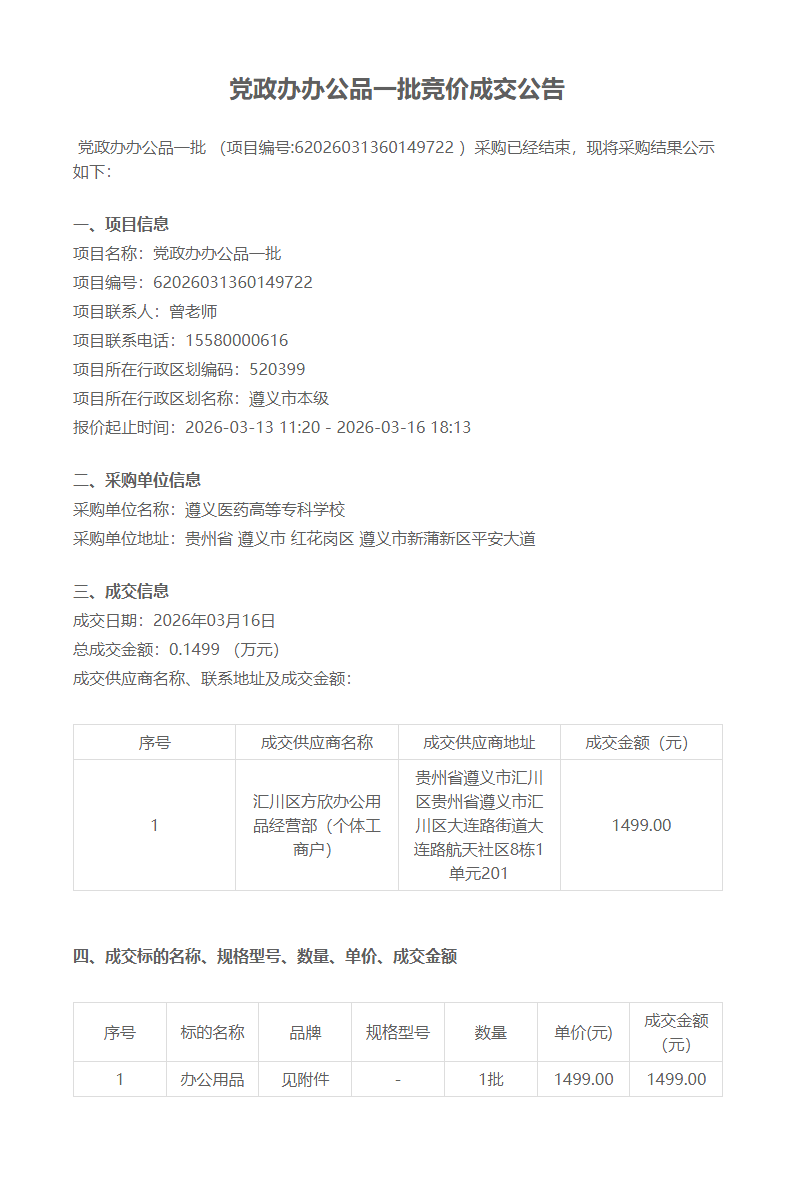 党政办办公品一批竞价成交公告

党政办办公品一批 （项目编号:62026031360149722 ）采购已经结束，现将采购结果公示如下：

一、项目信息
项目名称：党政办办公品一批
项目编号：62026031360149722
项目联系人：曾老师
项目联系电话：15580000616
项目所在行政区划编码：520399
项目所在行政区划名称：遵义市本级
报价起止时间：2026-03-13 11:20 - 2026-03-16 18:13

二、采购单位信息
采购单位名称：遵义医药高等专科学校
采购单位地址：贵州省 遵义市 红花岗区 遵义市新蒲新区平安大道

三、成交信息
成交日期：2026年03月16日
总成交金额：0.1499 （万元）
成交供应商名称、联系地址及成交金额：

| 序号 | 成交供应商名称 | 成交供应商地址 | 成交金额（元） |
|---|---|---|---|
| 1 | 汇川区方欣办公用品经营部（个体工商户） | 贵州省遵义市汇川区贵州省遵义市汇川区大连路街道大连路航天社区8栋1单元201 | 1499.00 |

四、成交标的名称、规格型号、数量、单价、成交金额

| 序号 | 标的名称 | 品牌 | 规格型号 | 数量 | 单价(元) | 成交金额（元） |
|---|---|---|---|---|---|---|
| 1 | 办公用品 | 见附件 | - | 1批 | 1499.00 | 1499.00 |